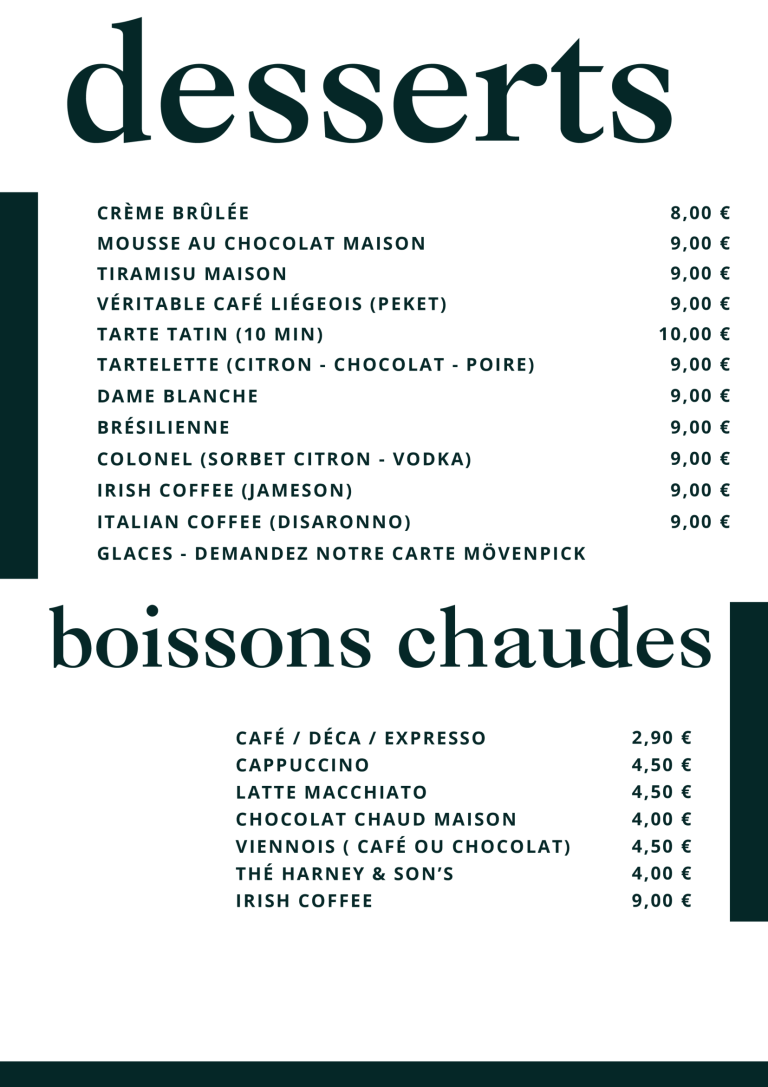 desserts

CRÈME BRÛLÉE 8,00 €
MOUSSE AU CHOCOLAT MAISON 9,00 €
TIRAMISU MAISON 9,00 €
VÉRITABLE CAFÉ LIÉGEOIS (PEKET) 9,00 €
TARTE TATIN (10 MIN) 10,00 €
TARTELETTE (CITRON - CHOCOLAT - POIRE) 9,00 €
DAME BLANCHE 9,00 €
BRÉSILIENNE 9,00 €
COLONEL (SORBET CITRON - VODKA) 9,00 €
IRISH COFFEE (JAMESON) 9,00 €
ITALIAN COFFEE (DISARONNO) 9,00 €
GLACES - DEMANDEZ NOTRE CARTE MÖVENPICK

boissons chaudes

CAFÉ / DÉCA / EXPRESSO 2,90 €
CAPPUCCINO 4,50 €
LATTE MACCHIATO 4,50 €
CHOCOLAT CHAUD MAISON 4,00 €
VIENNOIS ( CAFÉ OU CHOCOLAT) 4,50 €
THÉ HARNEY & SON'S 4,00 €
IRISH COFFEE 9,00 €